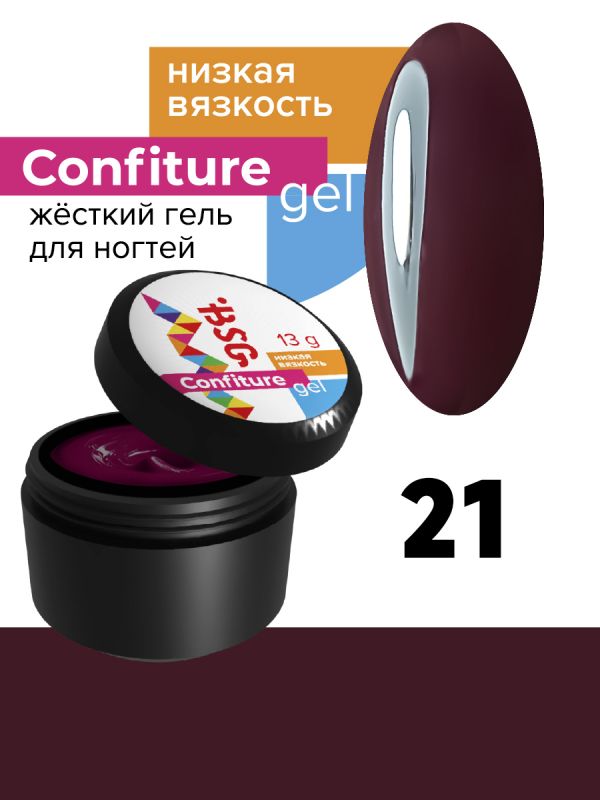 низкая вязкость

Confiture

gel

жёсткий гель для ногтей

BSG

13 g

низкая вязкость

Confiture gel

21